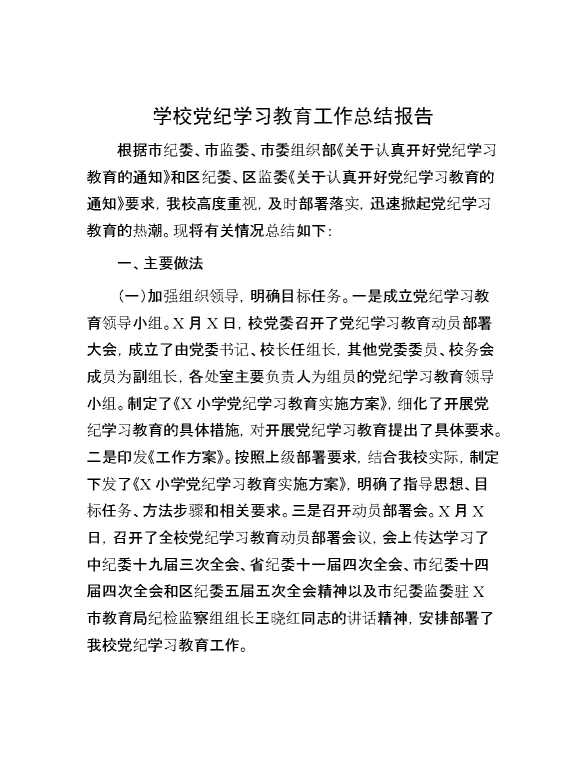 学校党纪学习教育工作总结报告

根据市纪委、市监委、市委组织部《关于认真开好党纪学习教育的通知》和区纪委、区监委《关于认真开好党纪学习教育的通知》要求，我校高度重视，及时部署落实，迅速掀起党纪学习教育的热潮。现将有关情况总结如下：

一、主要做法

（一）加强组织领导，明确目标任务。一是成立党纪学习教育领导小组。X月X日，校党委召开了党纪学习教育动员部署大会，成立了由党委书记、校长任组长，其他党委委员、校务会成员为副组长，各处室主要负责人为组员的党纪学习教育领导小组。制定了《X小学党纪学习教育实施方案》，细化了开展党纪学习教育的具体措施，对开展党纪学习教育提出了具体要求。二是印发《工作方案》。按照上级部署要求，结合我校实际，制定下发了《X小学党纪学习教育实施方案》，明确了指导思想、目标任务、方法步骤和相关要求。三是召开动员部署会。X月X日，召开了全校党纪学习教育动员部署会议，会上传达学习了中纪委十九届三次全会、省纪委十一届四次全会、市纪委十四届四次全会和区纪委五届五次全会精神以及市纪委监委驻X市教育局纪检监察组组长王晓红同志的讲话精神，安排部署了我校党纪学习教育工作。